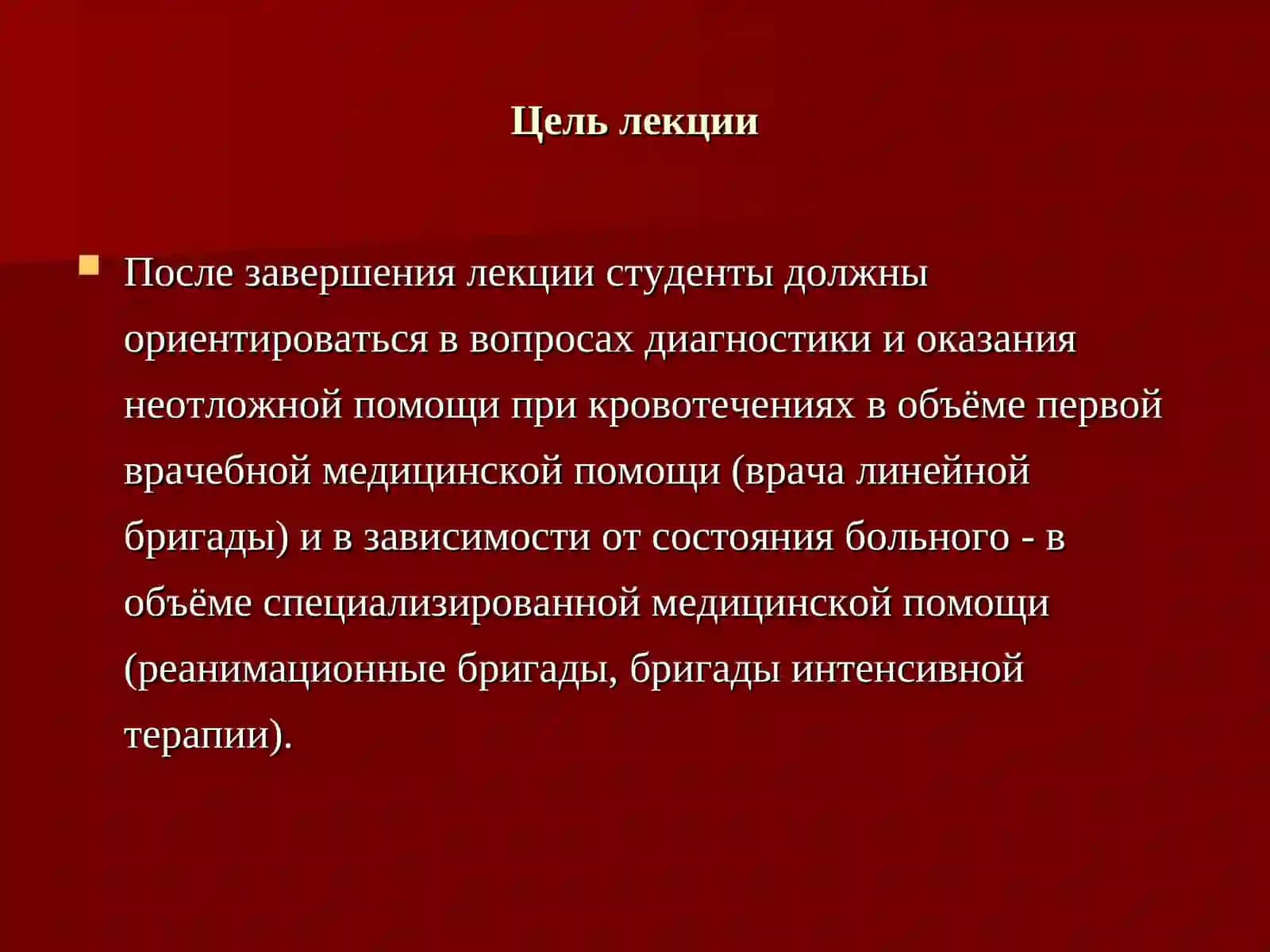 Цель лекции

После завершения лекции студенты должны ориентироваться в вопросах диагностики и оказания неотложной помощи при кровотечениях в объёме первой врачебной медицинской помощи (врача линейной бригады) и в зависимости от состояния больного - в объёме специализированной медицинской помощи (реанимационные бригады, бригады интенсивной терапии).